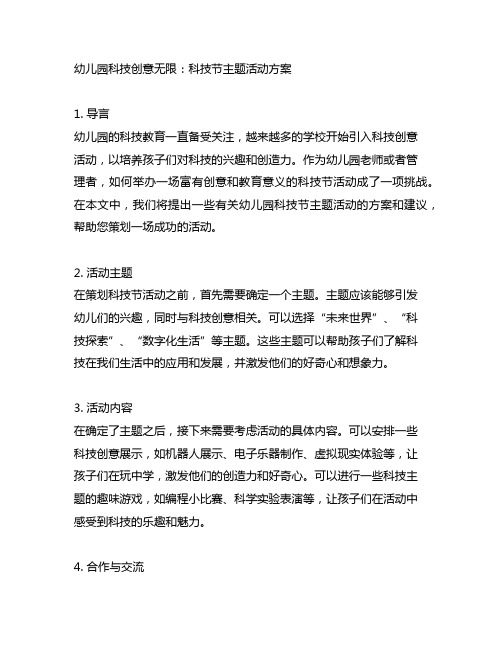 幼儿园科技创意无限：科技节主题活动方案

1. 导言
幼儿园的科技教育一直备受关注，越来越多的学校开始引入科技创意活动，以培养孩子们对科技的兴趣和创造力。作为幼儿园老师或者管理者，如何举办一场富有创意和教育意义的科技节活动成了一项挑战。在本文中，我们将提出一些有关幼儿园科技节主题活动的方案和建议，帮助您策划一场成功的活动。

2. 活动主题
在策划科技节活动之前，首先需要确定一个主题。主题应该能够引发幼儿们的兴趣，同时与科技创意相关。可以选择“未来世界”、“科技探索”、“数字化生活”等主题。这些主题可以帮助孩子们了解科技在我们生活中的应用和发展，并激发他们的好奇心和想象力。

3. 活动内容
在确定了主题之后，接下来需要考虑活动的具体内容。可以安排一些科技创意展示，如机器人展示、电子乐器制作、虚拟现实体验等，让孩子们在玩中学，激发他们的创造力和好奇心。可以进行一些科技主题的趣味游戏，如编程小比赛、科学实验表演等，让孩子们在活动中感受到科技的乐趣和魅力。

4. 合作与交流